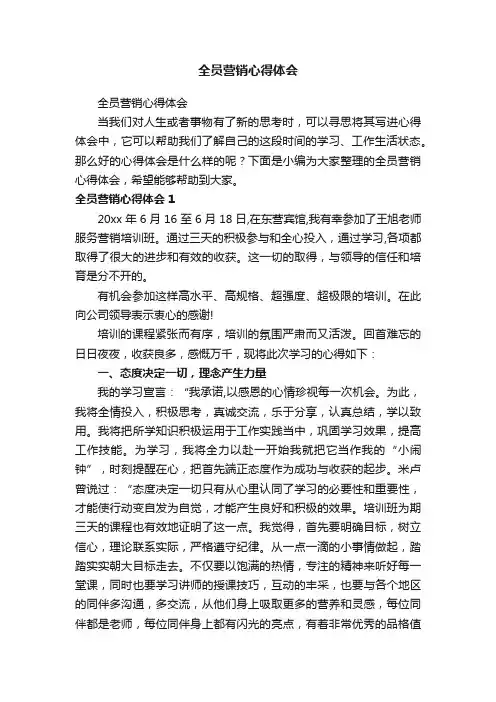 全员营销心得体会

全员营销心得体会

当我们对人生或者事物有了新的思考时，可以寻思将其写进心得体会中，它可以帮助我们了解自己的这段时间的学习、工作生活状态。那么好的心得体会是什么样的呢？下面是小编为大家整理的全员营销心得体会，希望能够帮助到大家。

全员营销心得体会 1

20xx 年 6 月 16 至 6 月 18 日,在东营宾馆,我有幸参加了王旭老师服务营销培训班。通过三天的积极参与和全心投入，通过学习,各项都取得了很大的进步和有效的收获。这一切的取得，与领导的信任和培育是分不开的。

有机会参加这样高水平、高规格、超强度、超极限的培训。在此向公司领导表示衷心的感谢!

培训的课程紧张而有序，培训的氛围严肃而又活泼。回首难忘的日日夜夜，收获良多，感慨万千，现将此次学习的心得如下：

一、态度决定一切，理念产生力量

我的学习宣言：“我承诺,以感恩的心情珍视每一次机会。为此，我将全情投入，积极思考，真诚交流，乐于分享，认真总结，学以致用。我将把所学知识积极运用于工作实践当中，巩固学习效果，提高工作技能。为学习，我将全力以赴一开始我就把它当作我的“小闹钟”，时刻提醒在心，把首先端正态度作为成功与收获的起步。米卢曾说过：“态度决定一切只有从心里认同了学习的必要性和重要性，才能使行动变自发为自觉，才能产生良好和积极的效果。培训班为期三天的课程也有效地证明了这一点。我觉得，首先要明确目标，树立信心，理论联系实际，严格遵守纪律。从一点一滴的小事情做起，踏踏实实朝大目标走去。不仅要以饱满的热情，专注的精神来听好每一堂课，同时也要学习讲师的授课技巧，互动的丰采，也要与各个地区的同伴多沟通，多交流，从他们身上吸取更多的营养和灵感，每位同伴都是老师，每位同伴身上都有闪光的亮点，有着非常优秀的品格值